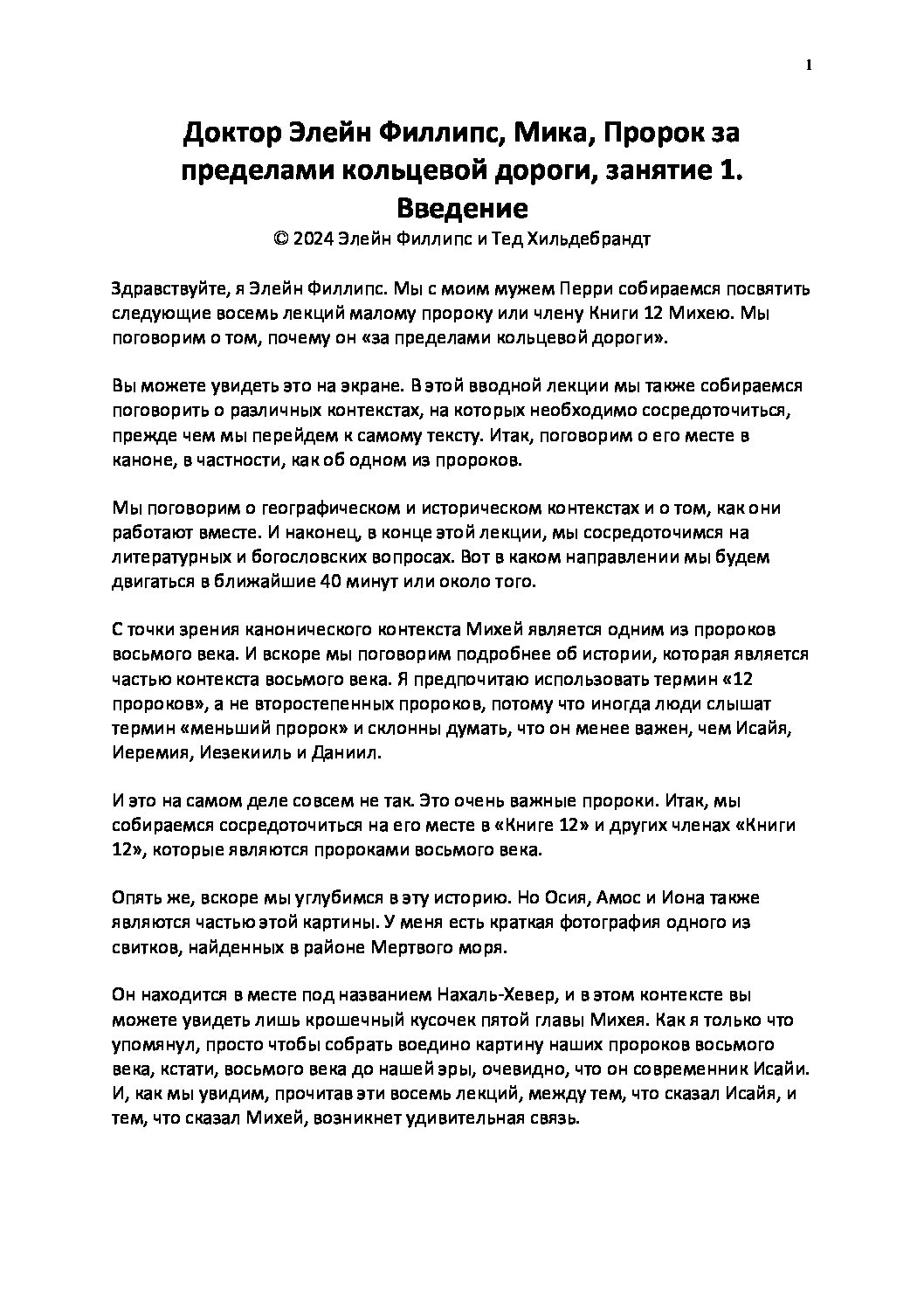 1

Доктор Элейн Филлипс, Мика, Пророк за пределами кольцевой дороги, занятие 1. Введение
© 2024 Элейн Филлипс и Тед Хильдебрандт

Здравствуйте, я Элейн Филлипс. Мы с моим мужем Перри собираемся посвятить следующие восемь лекций малому пророку или члену Книги 12 Михею. Мы поговорим о том, почему он «за пределами кольцевой дороги».

Вы можете увидеть это на экране. В этой вводной лекции мы также собираемся поговорить о различных контекстах, на которых необходимо сосредоточиться, прежде чем мы перейдем к самому тексту. Итак, поговорим о его месте в каноне, в частности, как об одном из пророков.

Мы поговорим о географическом и историческом контекстах и о том, как они работают вместе. И наконец, в конце этой лекции, мы сосредоточимся на литературных и богословских вопросах. Вот в каком направлении мы будем двигаться в ближайшие 40 минут или около того.

С точки зрения канонического контекста Михей является одним из пророков восьмого века. И вскоре мы поговорим подробнее об истории, которая является частью контекста восьмого века. Я предпочитаю использовать термин «12 пророков», а не второстепенных пророков, потому что иногда люди слышат термин «меньший пророк» и склонны думать, что он менее важен, чем Исайя, Иеремия, Иезекииль и Даниил.

И это на самом деле совсем не так. Это очень важные пророки. Итак, мы собираемся сосредоточиться на его месте в «Книге 12» и других членах «Книги 12», которые являются пророками восьмого века.

Опять же, вскоре мы углубимся в эту историю. Но Осия, Амос и Иона также являются частью этой картины. У меня есть краткая фотография одного из свитков, найденных в районе Мертвого моря.

Он находится в месте под названием Нахаль-Хевер, и в этом контексте вы можете увидеть лишь крошечный кусочек пятой главы Михея. Как я только что упомянул, просто чтобы собрать воедино картину наших пророков восьмого века, кстати, восьмого века до нашей эры, очевидно, что он современник Исайи. И, как мы увидим, прочитав эти восемь лекций, между тем, что сказал Исайя, и тем, что сказал Михей, возникнет удивительная связь.